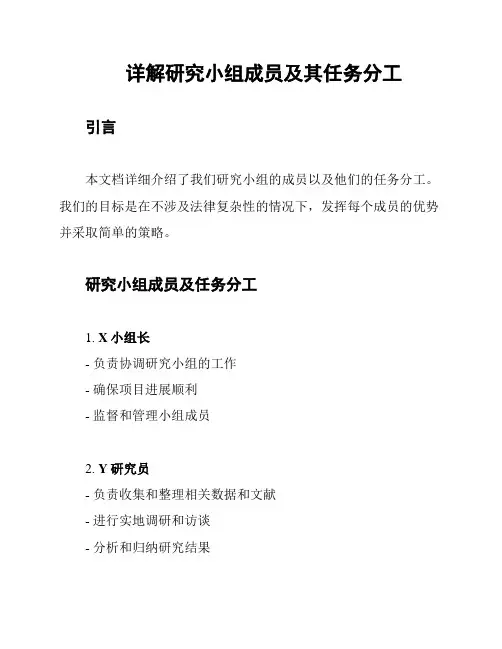 详解研究小组成员及其任务分工

引言

本文档详细介绍了我们研究小组的成员以及他们的任务分工。我们的目标是在不涉及法律复杂性的情况下，发挥每个成员的优势并采取简单的策略。

研究小组成员及任务分工

1. X 小组长
- 负责协调研究小组的工作
- 确保项目进展顺利
- 监督和管理小组成员

2. Y 研究员
- 负责收集和整理相关数据和文献
- 进行实地调研和访谈
- 分析和归纳研究结果